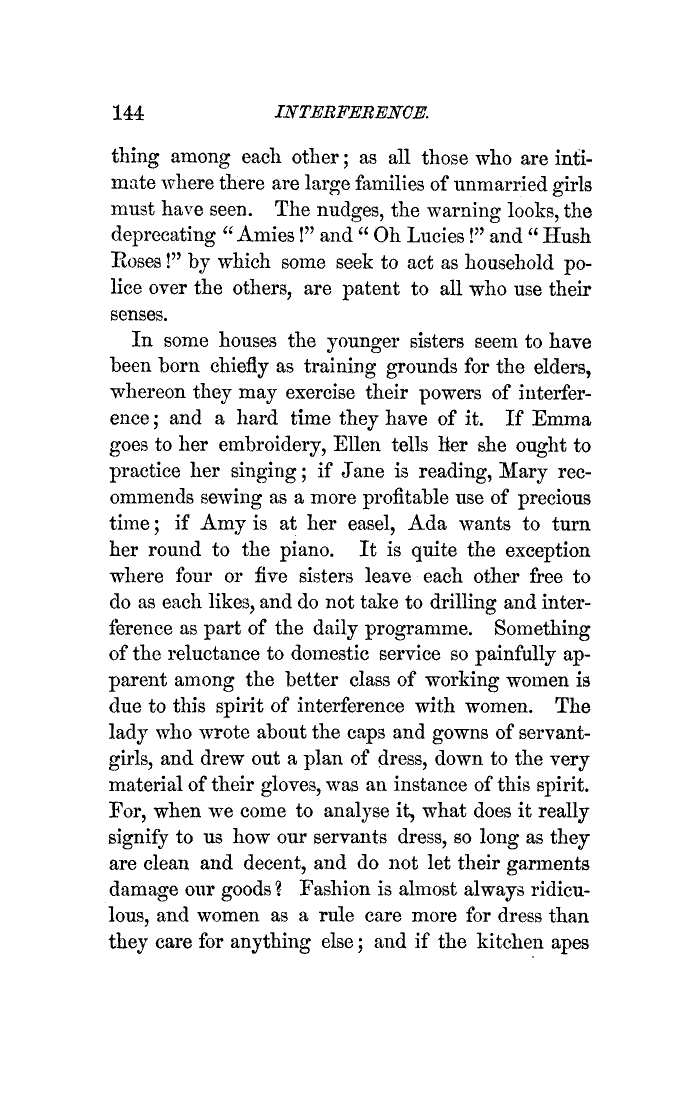 144 INTERFERENCE.

thing among each other; as all those who are intimate where there are large families of unmarried girls must have seen. The nudges, the warning looks, the deprecating "Amies!" and "Oh Lucies!" and "Hush Roses!" by which some seek to act as household police over the others, are patent to all who use their senses.

In some houses the younger sisters seem to have been born chiefly as training grounds for the elders, whereon they may exercise their powers of interference; and a hard time they have of it. If Emma goes to her embroidery, Ellen tells her she ought to practice her singing; if Jane is reading, Mary recommends sewing as a more profitable use of precious time; if Amy is at her easel, Ada wants to turn her round to the piano. It is quite the exception where four or five sisters leave each other free to do as each likes, and do not take to drilling and interference as part of the daily programme. Something of the reluctance to domestic service so painfully apparent among the better class of working women is due to this spirit of interference with women. The lady who wrote about the caps and gowns of servant-girls, and drew out a plan of dress, down to the very material of their gloves, was an instance of this spirit. For, when we come to analyse it, what does it really signify to us how our servants dress, so long as they are clean and decent, and do not let their garments damage our goods? Fashion is almost always ridiculous, and women as a rule care more for dress than they care for anything else; and if the kitchen apes